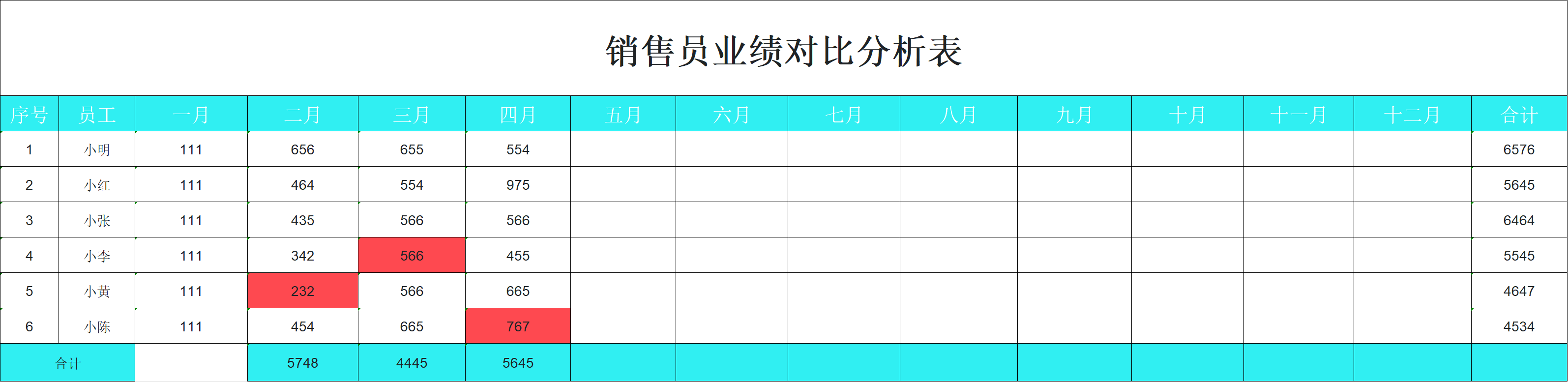 销售员业绩对比分析表

| 序号 | 员工 | 一月 | 二月 | 三月 | 四月 | 五月 | 六月 | 七月 | 八月 | 九月 | 十月 | 十一月 | 十二月 | 合计 |
|---|---|---|---|---|---|---|---|---|---|---|---|---|---|---|
| 1 | 小明 | 111 | 656 | 655 | 554 | | | | | | | | | 6576 |
| 2 | 小红 | 111 | 464 | 554 | 975 | | | | | | | | | 5645 |
| 3 | 小张 | 111 | 435 | 566 | 566 | | | | | | | | | 6464 |
| 4 | 小李 | 111 | 342 | 566 | 455 | | | | | | | | | 5545 |
| 5 | 小黄 | 111 | 232 | 566 | 665 | | | | | | | | | 4647 |
| 6 | 小陈 | 111 | 454 | 665 | 767 | | | | | | | | | 4534 |
| 合计 | | | 5748 | 4445 | 5645 | | | | | | | | | |